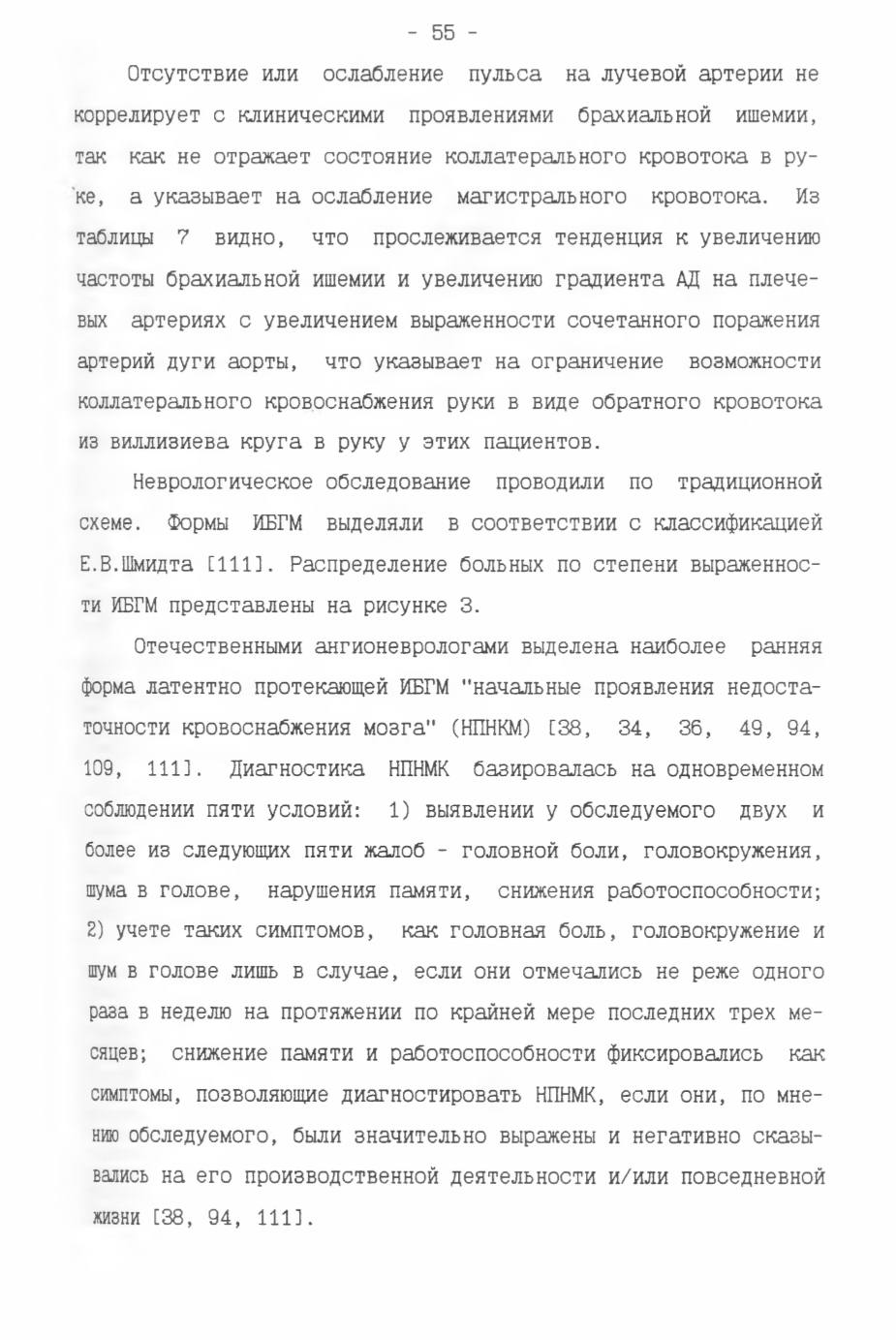 - 55 -

Отсутствие или ослабление пульса на лучевой артерии не коррелирует с клиническими проявлениями брахиальной ишемии, так как не отражает состояние коллатерального кровотока в руке, а указывает на ослабление магистрального кровотока. Из таблицы 7 видно, что прослеживается тенденция к увеличению частоты брахиальной ишемии и увеличению градиента АД на плечевых артериях с увеличением выраженности сочетанного поражения артерий дуги аорты, что указывает на ограничение возможности коллатерального кровоснабжения руки в виде обратного кровотока из виллизиева круга в руку у этих пациентов.

Неврологическое обследование проводили по традиционной схеме. Формы ИБГМ выделяли в соответствии с классификацией Е.В.Шмидта [111]. Распределение больных по степени выраженности ИБГМ представлены на рисунке 3.

Отечественными ангионеврологами выделена наиболее ранняя форма латентно протекающей ИБГМ "начальные проявления недостаточности кровоснабжения мозга" (НПНКМ) [38, 34, 36, 49, 94, 109, 111]. Диагностика НПНМК базировалась на одновременном соблюдении пяти условий: 1) выявлении у обследуемого двух и более из следующих пяти жалоб - головной боли, головокружения, шума в голове, нарушения памяти, снижения работоспособности; 2) учете таких симптомов, как головная боль, головокружение и шум в голове лишь в случае, если они отмечались не реже одного раза в неделю на протяжении по крайней мере последних трех месяцев; снижение памяти и работоспособности фиксировались как симптомы, позволяющие диагностировать НПНМК, если они, по мнению обследуемого, были значительно выражены и негативно сказывались на его производственной деятельности и/или повседневной жизни [38, 94, 111].